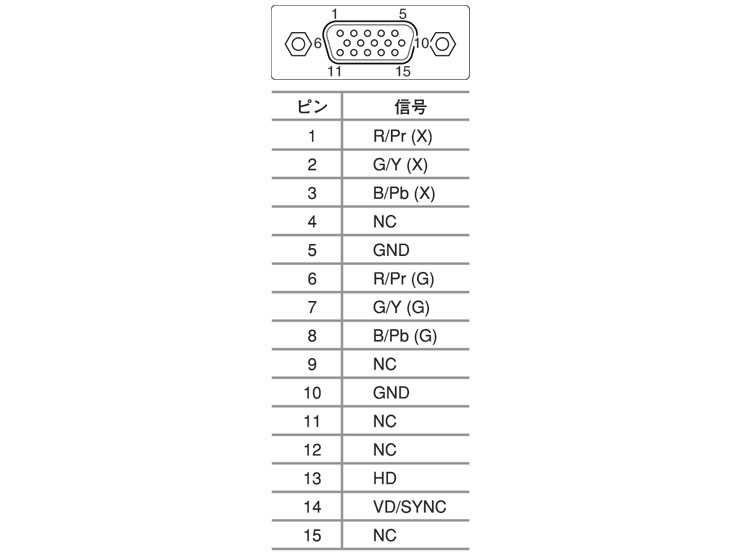 1 5
6 10
11 15

| ピン | 信号 |
|---|---|
| 1 | R/Pr (X) |
| 2 | G/Y (X) |
| 3 | B/Pb (X) |
| 4 | NC |
| 5 | GND |
| 6 | R/Pr (G) |
| 7 | G/Y (G) |
| 8 | B/Pb (G) |
| 9 | NC |
| 10 | GND |
| 11 | NC |
| 12 | NC |
| 13 | HD |
| 14 | VD/SYNC |
| 15 | NC |